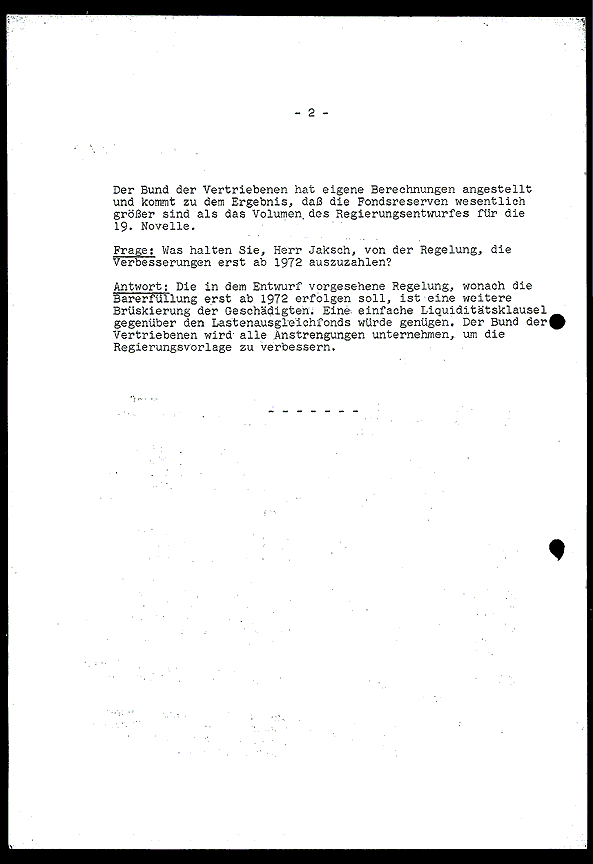 - 2 -

Der Bund der Vertriebenen hat eigene Berechnungen angestellt und kommt zu dem Ergebnis, daß die Fondsreserven wesentlich größer sind als das Volumen des Regierungsentwurfes für die 19. Novelle.

Frage: Was halten Sie, Herr Jaksch, von der Regelung, die Verbesserungen erst ab 1972 auszuzahlen?

Antwort: Die in dem Entwurf vorgesehene Regelung, wonach die Barerfüllung erst ab 1972 erfolgen soll, ist eine weitere Brüskierung der Geschädigten. Eine einfache Liquiditätsklausel gegenüber den Lastenausgleichfonds würde genügen. Der Bund der Vertriebenen wird alle Anstrengungen unternehmen, um die Regierungsvorlage zu verbessern.

- - - - - - -